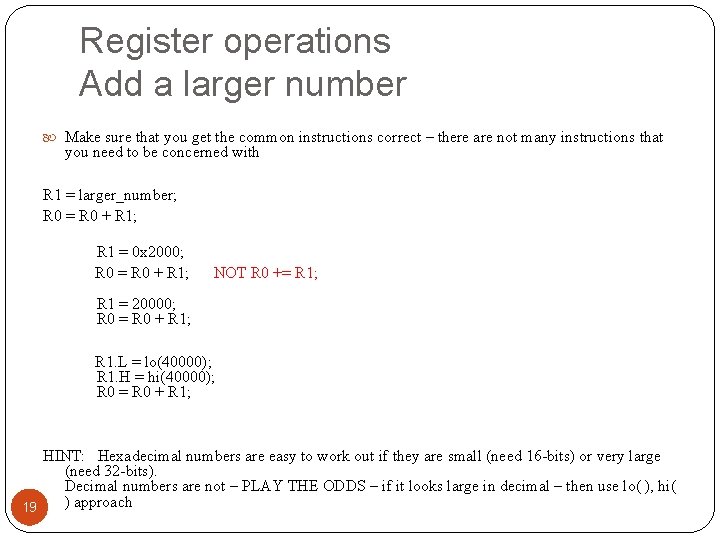 Register operations
Add a larger number

Make sure that you get the common instructions correct – there are not many instructions that you need to be concerned with

R1 = larger_number;
R0 = R0 + R1;

R1 = 0x2000;
R0 = R0 + R1; NOT R0 += R1;

R1 = 20000;
R0 = R0 + R1;

R1.L = lo(40000);
R1.H = hi(40000);
R0 = R0 + R1;

HINT: Hexadecimal numbers are easy to work out if they are small (need 16-bits) or very large (need 32-bits).
Decimal numbers are not – PLAY THE ODDS – if it looks large in decimal – then use lo( ), hi( ) approach

19